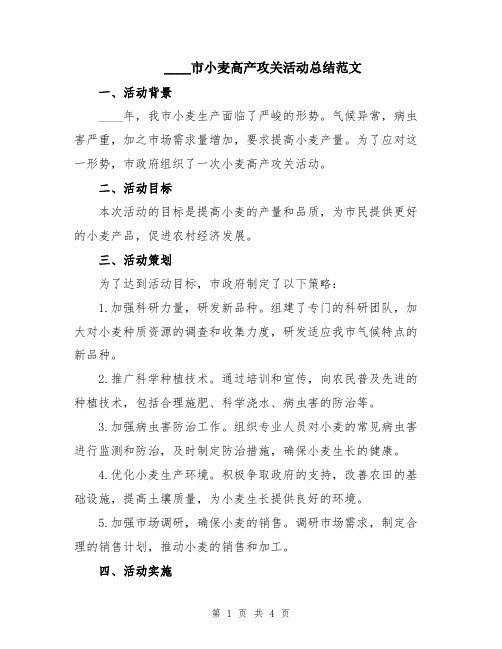 ____市小麦高产攻关活动总结范文

一、活动背景

____年，我市小麦生产面临了严峻的形势。气候异常，病虫害严重，加之市场需求量增加，要求提高小麦产量。为了应对这一形势，市政府组织了一次小麦高产攻关活动。

二、活动目标

本次活动的目标是提高小麦的产量和品质，为市民提供更好的小麦产品，促进农村经济发展。

三、活动策划

为了达到活动目标，市政府制定了以下策略：

1.加强科研力量，研发新品种。组建了专门的科研团队，加大对小麦种质资源的调查和收集力度，研发适应我市气候特点的新品种。

2.推广科学种植技术。通过培训和宣传，向农民普及先进的种植技术，包括合理施肥、科学浇水、病虫害的防治等。

3.加强病虫害防治工作。组织专业人员对小麦的常见病虫害进行监测和防治，及时制定防治措施，确保小麦生长的健康。

4.优化小麦生产环境。积极争取政府的支持，改善农田的基础设施，提高土壤质量，为小麦生长提供良好的环境。

5.加强市场调研，确保小麦的销售。调研市场需求，制定合理的销售计划，推动小麦的销售和加工。

四、活动实施

第 1 页 共 4 页